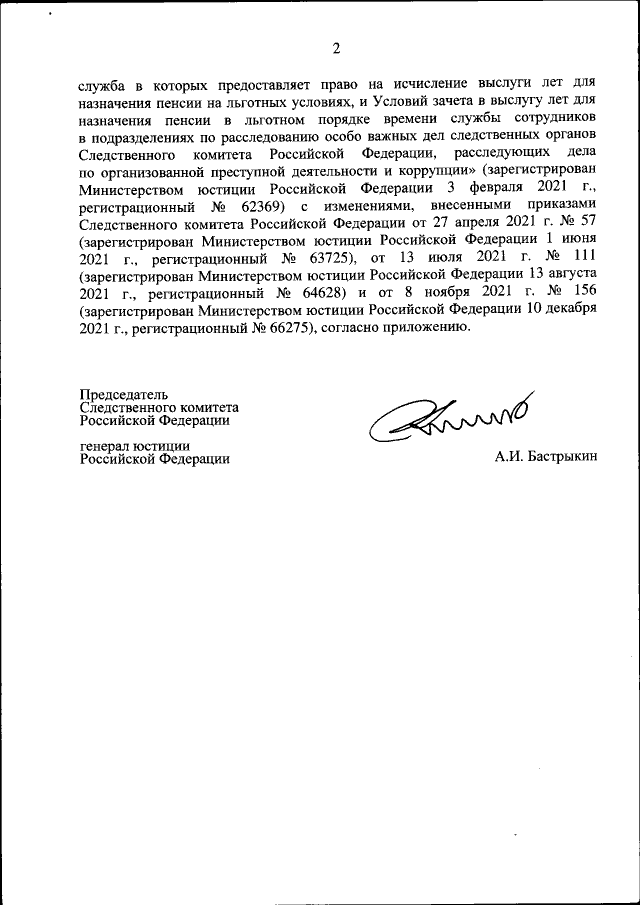 2

служба в которых предоставляет право на исчисление выслуги лет для назначения пенсии на льготных условиях, и Условий зачета в выслугу лет для назначения пенсии в льготном порядке времени службы сотрудников в подразделениях по расследованию особо важных дел следственных органов Следственного комитета Российской Федерации, расследующих дела по организованной преступной деятельности и коррупции» (зарегистрирован Министерством юстиции Российской Федерации 3 февраля 2021 г., регистрационный № 62369) с изменениями, внесенными приказами Следственного комитета Российской Федерации от 27 апреля 2021 г. № 57 (зарегистрирован Министерством юстиции Российской Федерации 1 июня 2021 г., регистрационный № 63725), от 13 июля 2021 г. № 111 (зарегистрирован Министерством юстиции Российской Федерации 13 августа 2021 г., регистрационный № 64628) и от 8 ноября 2021 г. № 156 (зарегистрирован Министерством юстиции Российской Федерации 10 декабря 2021 г., регистрационный № 66275), согласно приложению.

Председатель
Следственного комитета
Российской Федерации

генерал юстиции
Российской Федерации

А.И. Бастрыкин